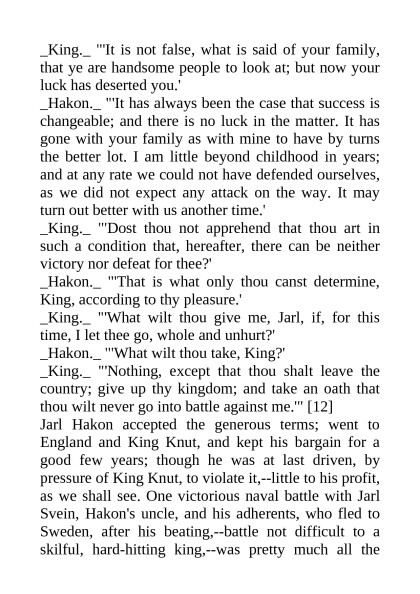 _King._ "'It is not false, what is said of your family, that ye are handsome people to look at; but now your luck has deserted you.'

_Hakon._ "'It has always been the case that success is changeable; and there is no luck in the matter. It has gone with your family as with mine to have by turns the better lot. I am little beyond childhood in years; and at any rate we could not have defended ourselves, as we did not expect any attack on the way. It may turn out better with us another time.'

_King._ "'Dost thou not apprehend that thou art in such a condition that, hereafter, there can be neither victory nor defeat for thee?'

_Hakon._ "'That is what only thou canst determine, King, according to thy pleasure.'

_King._ "'What wilt thou give me, Jarl, if, for this time, I let thee go, whole and unhurt?'

_Hakon._ "'What wilt thou take, King?'

_King._ "'Nothing, except that thou shalt leave the country; give up thy kingdom; and take an oath that thou wilt never go into battle against me.'" [12]

Jarl Hakon accepted the generous terms; went to England and King Knut, and kept his bargain for a good few years; though he was at last driven, by pressure of King Knut, to violate it,--little to his profit, as we shall see. One victorious naval battle with Jarl Svein, Hakon's uncle, and his adherents, who fled to Sweden, after his beating,--battle not difficult to a skilful, hard-hitting king,--was pretty much all the